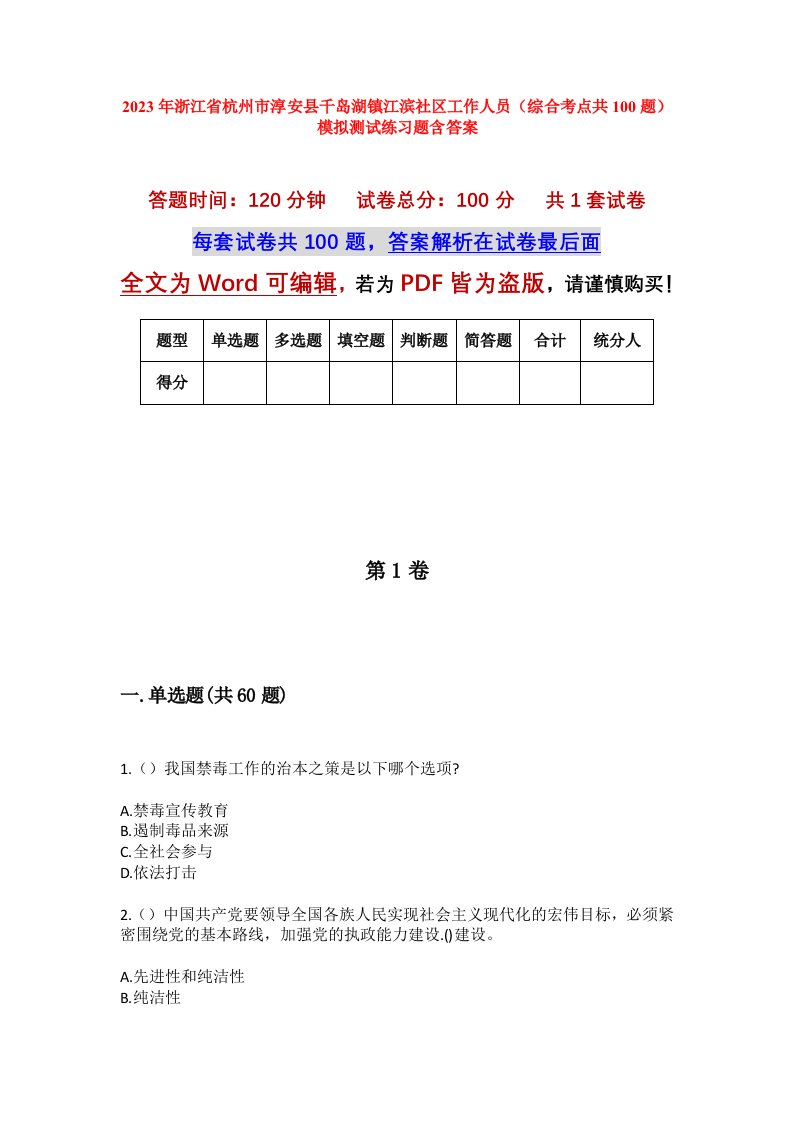 2023年浙江省杭州市淳安县千岛湖镇江滨社区工作人员（综合考点共100题）模拟测试练习题含答案

答题时间：120分钟　试卷总分：100分　共1套试卷

每套试卷共100题，答案解析在试卷最后面

全文为Word可编辑，若为PDF皆为盗版，请谨慎购买！

| 题型 | 单选题 | 多选题 | 填空题 | 判断题 | 简答题 | 合计 | 统分人 |
|---|---|---|---|---|---|---|---|
| 得分 | | | | | | | |

第1卷

一.单选题(共60题)

1.（）我国禁毒工作的治本之策是以下哪个选项?

A.禁毒宣传教育
B.遏制毒品来源
C.全社会参与
D.依法打击

2.（）中国共产党要领导全国各族人民实现社会主义现代化的宏伟目标，必须紧密围绕党的基本路线，加强党的执政能力建设.()建设。

A.先进性和纯洁性
B.纯洁性